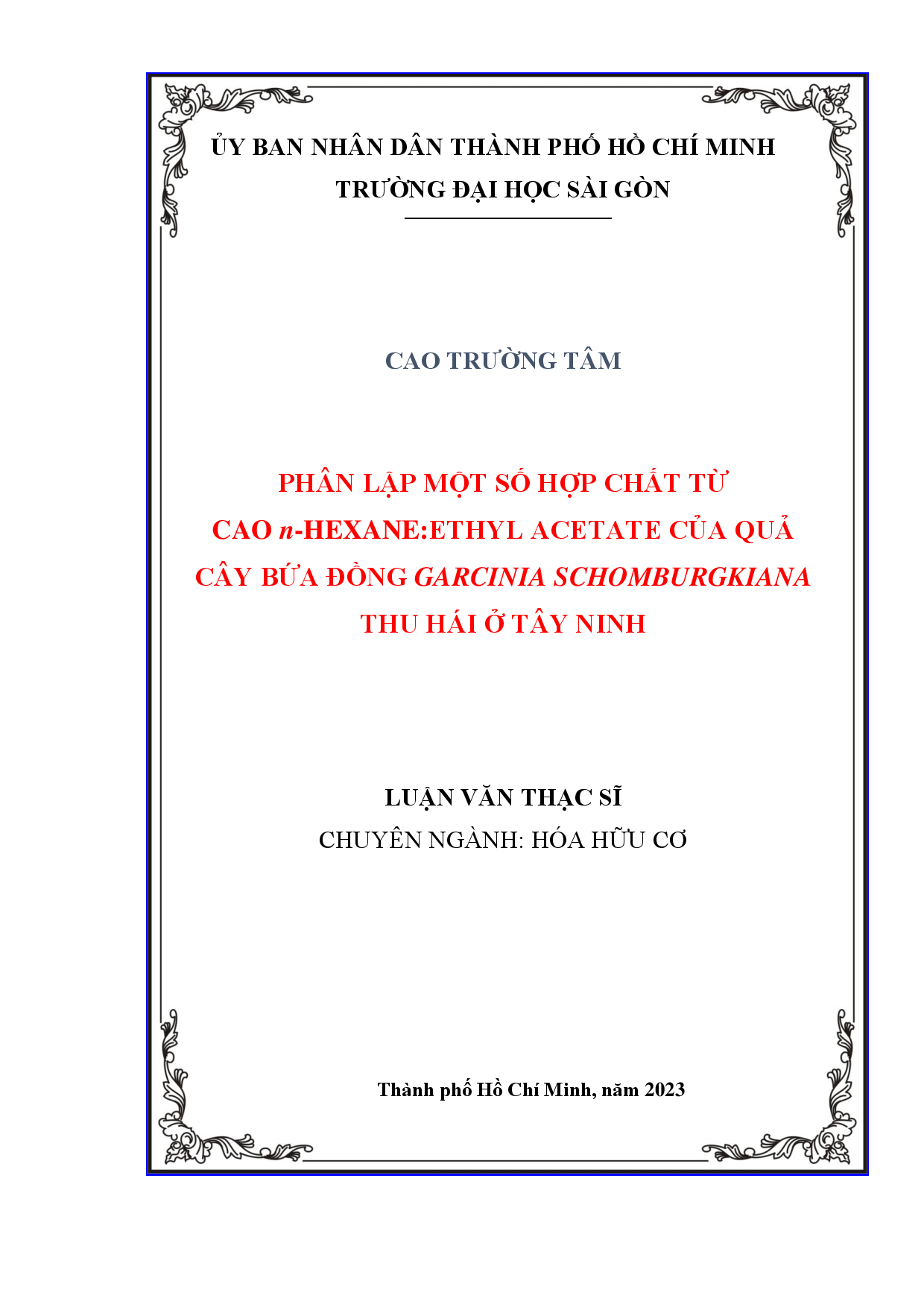 ỦY BAN NHÂN DÂN THÀNH PHỐ HỒ CHÍ MINH
TRƯỜNG ĐẠI HỌC SÀI GÒN

CAO TRƯỜNG TÂM

PHÂN LẬP MỘT SỐ HỢP CHẤT TỪ CAO n-HEXANE:ETHYL ACETATE CỦA QUẢ CÂY BỨA ĐỒNG GARCINIA SCHOMBURGKIANA THU HÁI Ở TÂY NINH

LUẬN VĂN THẠC SĨ
CHUYÊN NGÀNH: HÓA HỮU CƠ

Thành phố Hồ Chí Minh, năm 2023